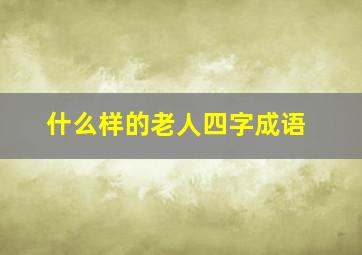 什么样的老人四字成语